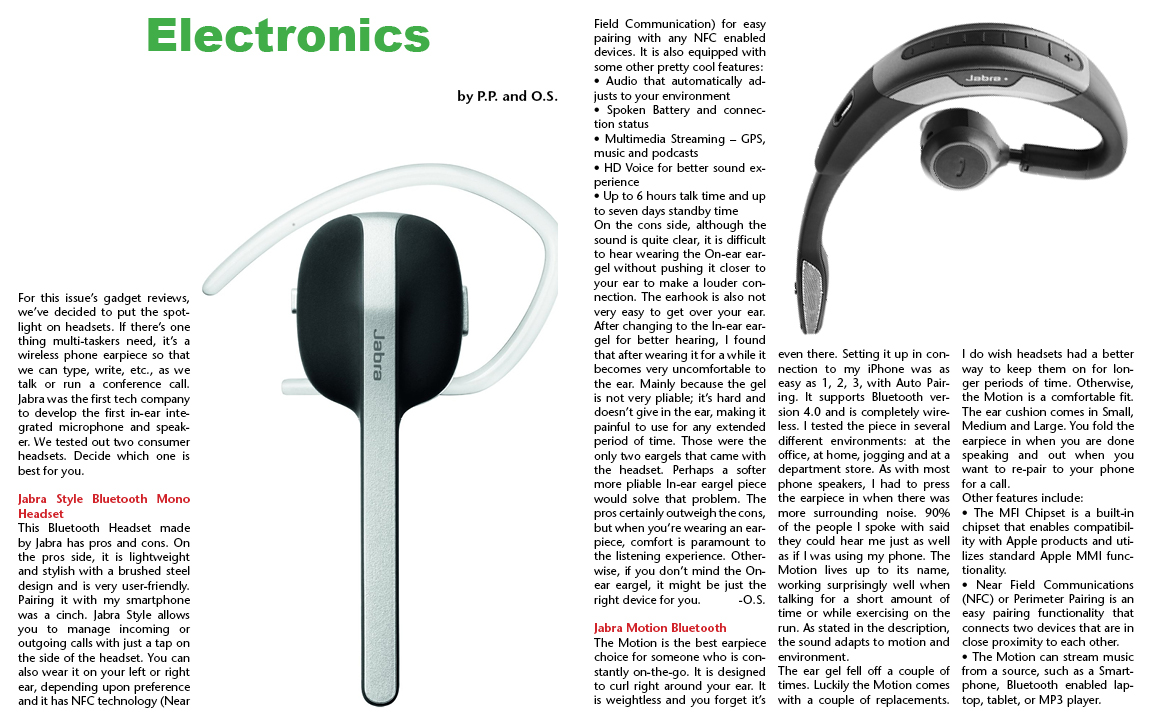 Electronics

by P.P. and O.S.

For this issue's gadget reviews, we've decided to put the spotlight on headsets. If there's one thing multi-taskers need, it's a wireless phone earpiece so that we can type, write, etc., as we talk or run a conference call. Jabra was the first tech company to develop the first in-ear integrated microphone and speaker. We tested out two consumer headsets. Decide which one is best for you.

Jabra Style Bluetooth Mono Headset
This Bluetooth Headset made by Jabra has pros and cons. On the pros side, it is lightweight and stylish with a brushed steel design and is very user-friendly. Pairing it with my smartphone was a cinch. Jabra Style allows you to manage incoming or outgoing calls with just a tap on the side of the headset. You can also wear it on your left or right ear, depending upon preference and it has NFC technology (Near Field Communication) for easy pairing with any NFC enabled devices. It is also equipped with some other pretty cool features:
• Audio that automatically adjusts to your environment
• Spoken Battery and connection status
• Multimedia Streaming – GPS, music and podcasts
• HD Voice for better sound experience
• Up to 6 hours talk time and up to seven days standby time
On the cons side, although the sound is quite clear, it is difficult to hear wearing the On-ear eargel without pushing it closer to your ear to make a louder connection. The earhook is also not very easy to get over your ear. After changing to the In-ear eargel for better hearing, I found that after wearing it for a while it becomes very uncomfortable to the ear. Mainly because the gel is not very pliable; it's hard and doesn't give in the ear, making it painful to use for any extended period of time. Those were the only two eargels that came with the headset. Perhaps a softer more pliable In-ear eargel piece would solve that problem. The pros certainly outweigh the cons, but when you're wearing an earpiece, comfort is paramount to the listening experience. Otherwise, if you don't mind the On-ear eargel, it might be just the right device for you. -O.S.

Jabra Motion Bluetooth
The Motion is the best earpiece choice for someone who is constantly on-the-go. It is designed to curl right around your ear. It is weightless and you forget it's even there. Setting it up in connection to my iPhone was as easy as 1, 2, 3, with Auto Pairing. It supports Bluetooth version 4.0 and is completely wireless. I tested the piece in several different environments: at the office, at home, jogging and at a department store. As with most phone speakers, I had to press the earpiece in when there was more surrounding noise. 90% of the people I spoke with said they could hear me just as well as if I was using my phone. The Motion lives up to its name, working surprisingly well when talking for a short amount of time or while exercising on the run. As stated in the description, the sound adapts to motion and environment.
The ear gel fell off a couple of times. Luckily the Motion comes with a couple of replacements. I do wish headsets had a better way to keep them on for longer periods of time. Otherwise, the Motion is a comfortable fit. The ear cushion comes in Small, Medium and Large. You fold the earpiece in when you are done speaking and out when you want to re-pair to your phone for a call.
Other features include:
• The MFI Chipset is a built-in chipset that enables compatibility with Apple products and utilizes standard Apple MMI functionality.
• Near Field Communications (NFC) or Perimeter Pairing is an easy pairing functionality that connects two devices that are in close proximity to each other.
• The Motion can stream music from a source, such as a Smartphone, Bluetooth enabled laptop, tablet, or MP3 player.

Jabra
Jabra